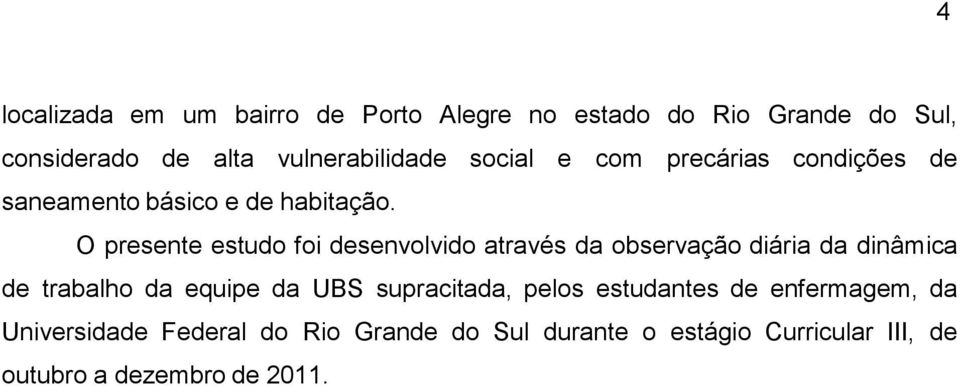 4

localizada em um bairro de Porto Alegre no estado do Rio Grande do Sul, considerado de alta vulnerabilidade social e com precárias condições de saneamento básico e de habitação.

O presente estudo foi desenvolvido através da observação diária da dinâmica de trabalho da equipe da UBS supracitada, pelos estudantes de enfermagem, da Universidade Federal do Rio Grande do Sul durante o estágio Curricular III, de outubro a dezembro de 2011.